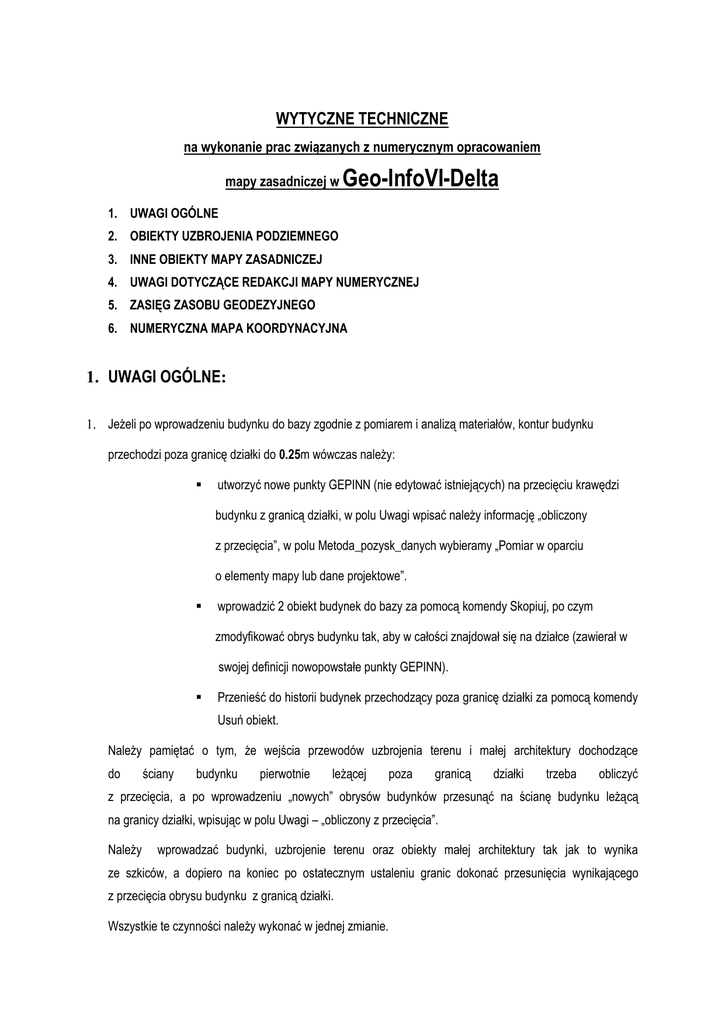 WYTYCZNE TECHNICZNE

na wykonanie prac związanych z numerycznym opracowaniem

mapy zasadniczej w Geo-InfoVI-Delta

1. UWAGI OGÓLNE
2. OBIEKTY UZBROJENIA PODZIEMNEGO
3. INNE OBIEKTY MAPY ZASADNICZEJ
4. UWAGI DOTYCZĄCE REDAKCJI MAPY NUMERYCZNEJ
5. ZASIĘG ZASOBU GEODEZYJNEGO
6. NUMERYCZNA MAPA KOORDYNACYJNA

1. UWAGI OGÓLNE:

1. Jeżeli po wprowadzeniu budynku do bazy zgodnie z pomiarem i analizą materiałów, kontur budynku przechodzi poza granicę działki do 0.25m wówczas należy:

▪ utworzyć nowe punkty GEPINN (nie edytować istniejących) na przecięciu krawędzi budynku z granicą działki, w polu Uwagi wpisać należy informację „obliczony z przecięcia", w polu Metoda_pozysk_danych wybieramy „Pomiar w oparciu o elementy mapy lub dane projektowe".

▪ wprowadzić 2 obiekt budynek do bazy za pomocą komendy Skopiuj, po czym zmodyfikować obrys budynku tak, aby w całości znajdował się na działce (zawierał w swojej definicji nowopowstałe punkty GEPINN).

▪ Przenieść do historii budynek przechodzący poza granicę działki za pomocą komendy Usuń obiekt.

Należy pamiętać o tym, że wejścia przewodów uzbrojenia terenu i małej architektury dochodzące do ściany budynku pierwotnie leżącej poza granicą działki trzeba obliczyć z przecięcia, a po wprowadzeniu „nowych" obrysów budynków przesunąć na ścianę budynku leżącą na granicy działki, wpisując w polu Uwagi – „obliczony z przecięcia".

Należy wprowadzać budynki, uzbrojenie terenu oraz obiekty małej architektury tak jak to wynika ze szkiców, a dopiero na koniec po ostatecznym ustaleniu granic dokonać przesunięcia wynikającego z przecięcia obrysu budynku z granicą działki.

Wszystkie te czynności należy wykonać w jednej zmianie.